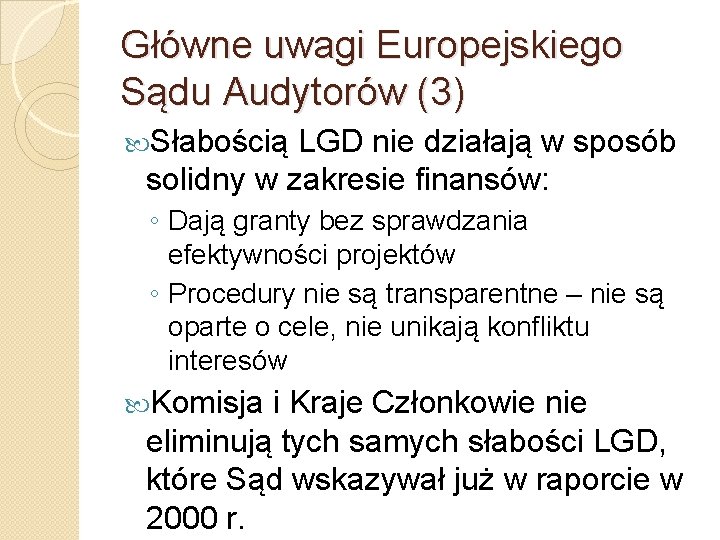 Główne uwagi Europejskiego Sądu Audytorów (3)

Słabością LGD nie działają w sposób solidny w zakresie finansów:
◦ Dają granty bez sprawdzania efektywności projektów
◦ Procedury nie są transparentne – nie są oparte o cele, nie unikają konfliktu interesów

Komisja i Kraje Członkowie nie eliminują tych samych słabości LGD, które Sąd wskazywał już w raporcie w 2000 r.